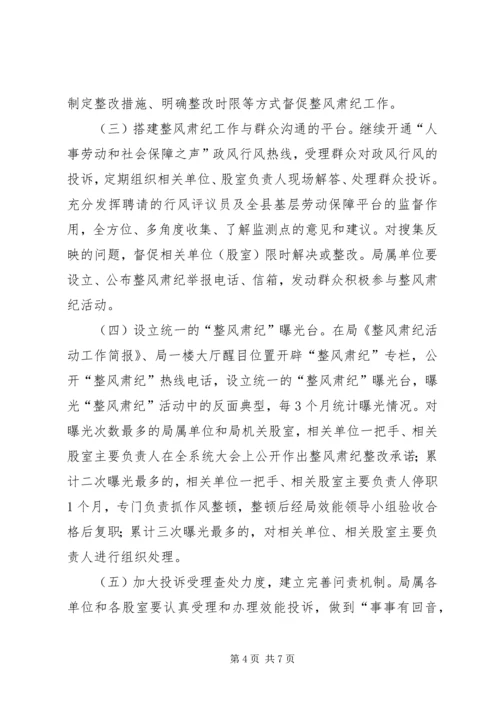 制定整改措施、明确整改时限等方式督促整风肃纪工作。

（三）搭建整风肃纪工作与群众沟通的平台。继续开通“人事劳动和社会保障之声”政风行风热线，受理群众对政风行风的投诉，定期组织相关单位、股室负责人现场解答、处理群众投诉。充分发挥聘请的行风评议员及全县基层劳动保障平台的监督作用，全方位、多角度收集、了解监测点的意见和建议。对搜集反映的问题，督促相关单位（股室）限时解决或整改。局属单位要设立、公布整风肃纪举报电话、信箱，发动群众积极参与整风肃纪活动。

（四）设立统一的“整风肃纪”曝光台。在局《整风肃纪活动工作简报》、局一楼大厅醒目位置开辟“整风肃纪”专栏，公开“整风肃纪”热线电话，设立统一的“整风肃纪”曝光台，曝光“整风肃纪”活动中的反面典型，每3个月统计曝光情况。对曝光次数最多的局属单位和局机关股室，相关单位一把手、相关股室主要负责人在全系统大会上公开作出整风肃纪整改承诺；累计二次曝光最多的，相关单位一把手、相关股室主要负责人停职1个月，专门负责抓作风整顿，整顿后经局效能领导小组验收合格后复职；累计三次曝光最多的，对相关单位、相关股室主要负责人进行组织处理。

（五）加大投诉受理查处力度，建立完善问责机制。局属各单位和各股室要认真受理和办理效能投诉，做到“事事有回音，

第4页 共7页